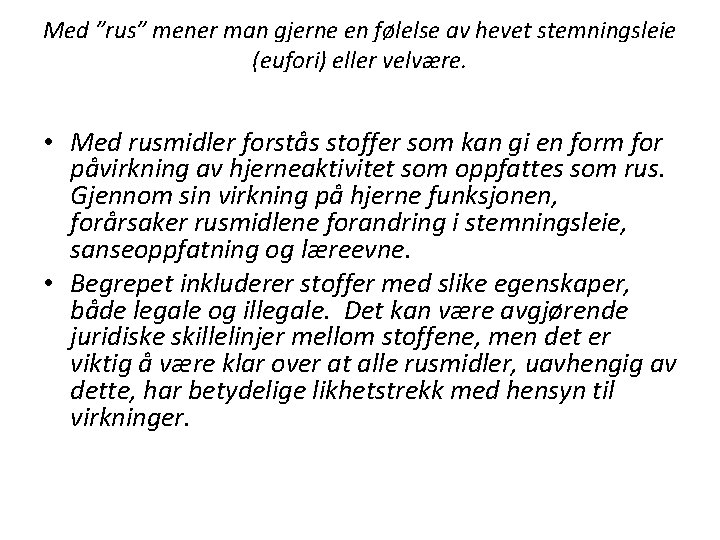 Med ”rus” mener man gjerne en følelse av hevet stemningsleie (eufori) eller velvære.

• Med rusmidler forstås stoffer som kan gi en form for påvirkning av hjerneaktivitet som oppfattes som rus. Gjennom sin virkning på hjerne funksjonen, forårsaker rusmidlene forandring i stemningsleie, sanseoppfatning og læreevne.
• Begrepet inkluderer stoffer med slike egenskaper, både legale og illegale. Det kan være avgjørende juridiske skillelinjer mellom stoffene, men det er viktig å være klar over at alle rusmidler, uavhengig av dette, har betydelige likhetstrekk med hensyn til virkninger.